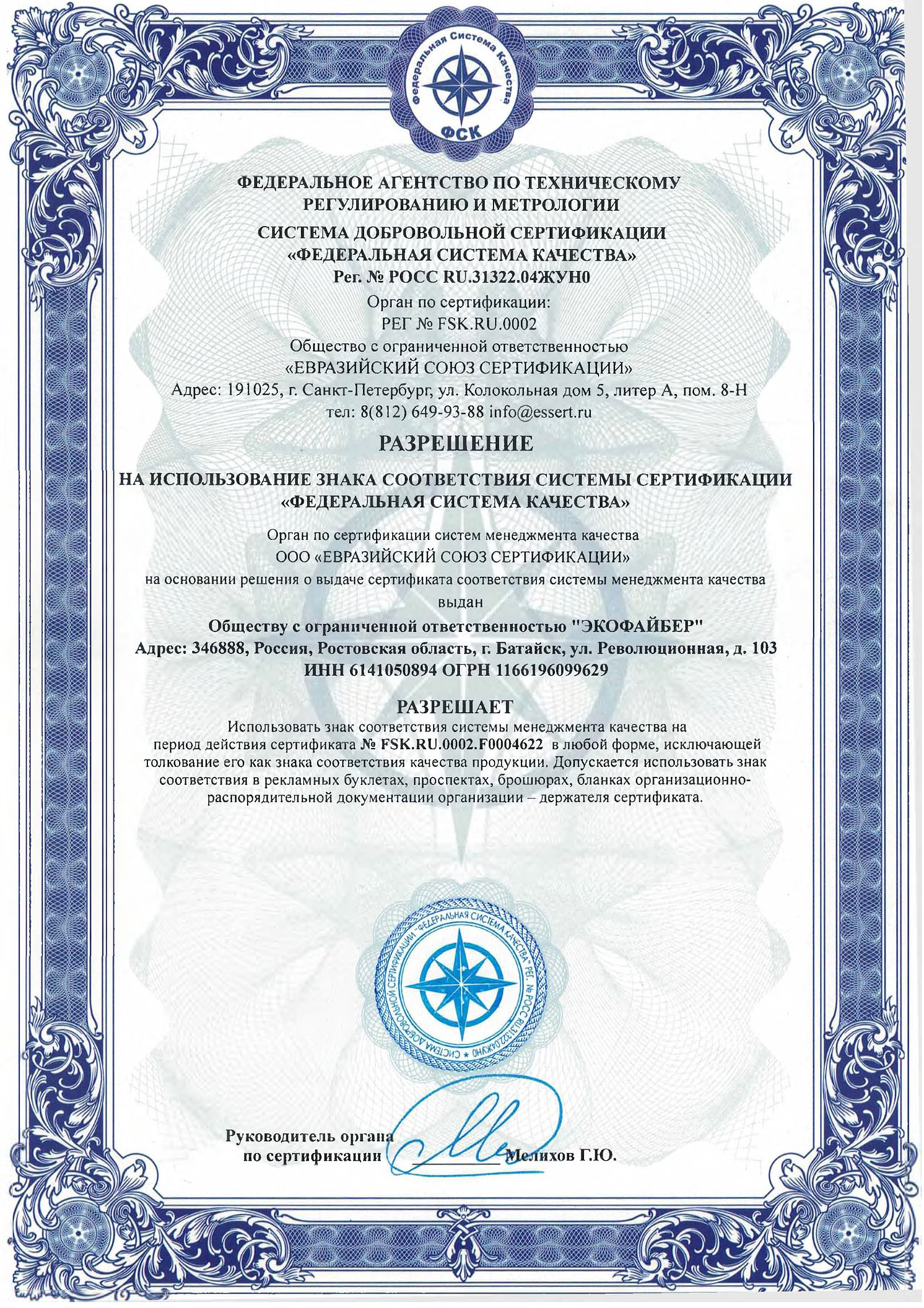 Федеральная Система Качества
ФСК

ФЕДЕРАЛЬНОЕ АГЕНТСТВО ПО ТЕХНИЧЕСКОМУ РЕГУЛИРОВАНИЮ И МЕТРОЛОГИИ
СИСТЕМА ДОБРОВОЛЬНОЙ СЕРТИФИКАЦИИ «ФЕДЕРАЛЬНАЯ СИСТЕМА КАЧЕСТВА»
Рег. № РОСС RU.31322.04ЖУН0
Орган по сертификации:
РЕГ № FSK.RU.0002
Общество с ограниченной ответственностью
«ЕВРАЗИЙСКИЙ СОЮЗ СЕРТИФИКАЦИИ»
Адрес: 191025, г. Санкт-Петербург, ул. Колокольная дом 5, литер А, пом. 8-Н
тел: 8(812) 649-93-88 info@essert.ru

РАЗРЕШЕНИЕ

НА ИСПОЛЬЗОВАНИЕ ЗНАКА СООТВЕТСТВИЯ СИСТЕМЫ СЕРТИФИКАЦИИ «ФЕДЕРАЛЬНАЯ СИСТЕМА КАЧЕСТВА»

Орган по сертификации систем менеджмента качества
ООО «ЕВРАЗИЙСКИЙ СОЮЗ СЕРТИФИКАЦИИ»
на основании решения о выдаче сертификата соответствия системы менеджмента качества
выдан
Обществу с ограниченной ответственностью "ЭКОФАЙБЕР"
Адрес: 346888, Россия, Ростовская область, г. Батайск, ул. Революционная, д. 103
ИНН 6141050894 ОГРН 1166196099629

РАЗРЕШАЕТ
Использовать знак соответствия системы менеджмента качества на период действия сертификата № FSK.RU.0002.F0004622 в любой форме, исключающей толкование его как знака соответствия качества продукции. Допускается использовать знак соответствия в рекламных буклетах, проспектах, брошюрах, бланках организационно-распорядительной документации организации – держателя сертификата.

СИСТЕМА ДОБРОВОЛЬНОЙ СЕРТИФИКАЦИИ "ФЕДЕРАЛЬНАЯ СИСТЕМА КАЧЕСТВА" РЕГ. № РОСС RU.31322.04ЖУН0

Руководитель органа по сертификации Мелихов Г.Ю.